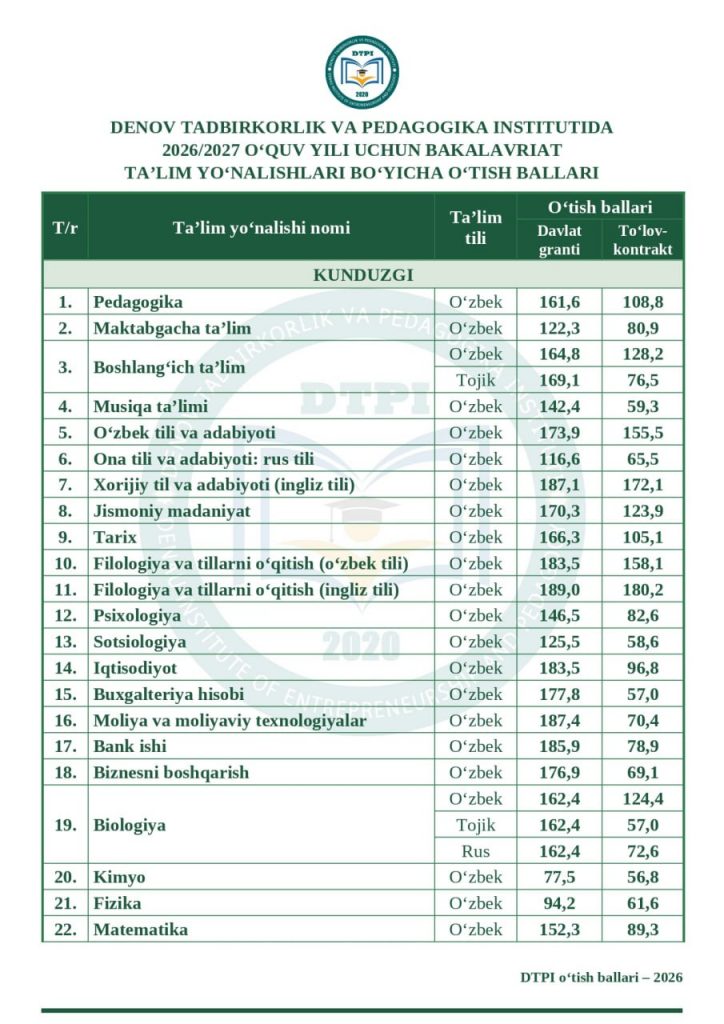 DTPI
2020

DENOV TADBIRKORLIK VA PEDAGOGIKA INSTITUTIDA
2026/2027 O‘QUV YILI UCHUN BAKALAVRIAT
TA’LIM YO‘NALISHLARI BO‘YICHA O‘TISH BALLARI

| T/r | Ta’lim yo‘nalishi nomi | Ta’lim tili | O‘tish ballari: Davlat granti | O‘tish ballari: To‘lov-kontrakt |
|---|---|---|---|---|
| KUNDUZGI | | | | |
| 1. | Pedagogika | O‘zbek | 161,6 | 108,8 |
| 2. | Maktabgacha ta’lim | O‘zbek | 122,3 | 80,9 |
| 3. | Boshlang‘ich ta’lim | O‘zbek | 164,8 | 128,2 |
| | | Tojik | 169,1 | 76,5 |
| 4. | Musiqa ta’limi | O‘zbek | 142,4 | 59,3 |
| 5. | O‘zbek tili va adabiyoti | O‘zbek | 173,9 | 155,5 |
| 6. | Ona tili va adabiyoti: rus tili | O‘zbek | 116,6 | 65,5 |
| 7. | Xorijiy til va adabiyoti (ingliz tili) | O‘zbek | 187,1 | 172,1 |
| 8. | Jismoniy madaniyat | O‘zbek | 170,3 | 123,9 |
| 9. | Tarix | O‘zbek | 166,3 | 105,1 |
| 10. | Filologiya va tillarni o‘qitish (o‘zbek tili) | O‘zbek | 183,5 | 158,1 |
| 11. | Filologiya va tillarni o‘qitish (ingliz tili) | O‘zbek | 189,0 | 180,2 |
| 12. | Psixologiya | O‘zbek | 146,5 | 82,6 |
| 13. | Sotsiologiya | O‘zbek | 125,5 | 58,6 |
| 14. | Iqtisodiyot | O‘zbek | 183,5 | 96,8 |
| 15. | Buxgalteriya hisobi | O‘zbek | 177,8 | 57,0 |
| 16. | Moliya va moliyaviy texnologiyalar | O‘zbek | 187,4 | 70,4 |
| 17. | Bank ishi | O‘zbek | 185,9 | 78,9 |
| 18. | Biznesni boshqarish | O‘zbek | 176,9 | 69,1 |
| 19. | Biologiya | O‘zbek | 162,4 | 124,4 |
| | | Tojik | 162,4 | 57,0 |
| | | Rus | 162,4 | 72,6 |
| 20. | Kimyo | O‘zbek | 77,5 | 56,8 |
| 21. | Fizika | O‘zbek | 94,2 | 61,6 |
| 22. | Matematika | O‘zbek | 152,3 | 89,3 |

DTPI o‘tish ballari – 2026